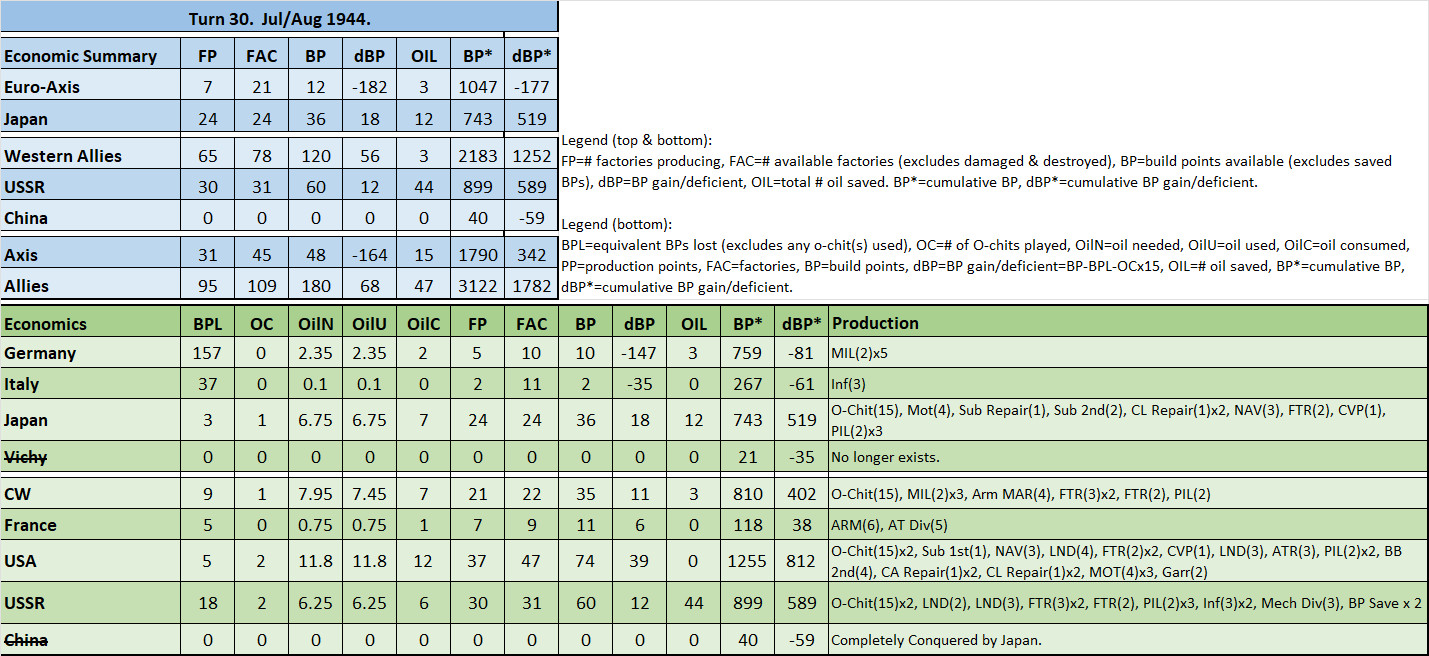 Turn 30. Jul/Aug 1944.

| Economic Summary | FP | FAC | BP | dBP | OIL | BP* | dBP* |
|---|---|---|---|---|---|---|---|
| Euro-Axis | 7 | 21 | 12 | -182 | 3 | 1047 | -177 |
| Japan | 24 | 24 | 36 | 18 | 12 | 743 | 519 |
| Western Allies | 65 | 78 | 120 | 56 | 3 | 2183 | 1252 |
| USSR | 30 | 31 | 60 | 12 | 44 | 899 | 589 |
| China | 0 | 0 | 0 | 0 | 0 | 40 | -59 |
| Axis | 31 | 45 | 48 | -164 | 15 | 1790 | 342 |
| Allies | 95 | 109 | 180 | 68 | 47 | 3122 | 1782 |

Legend (top & bottom):
FP=# factories producing, FAC=# available factories (excludes damaged & destroyed), BP=build points available (excludes saved BPs), dBP=BP gain/deficient, OIL=total # oil saved. BP*=cumulative BP, dBP*=cumulative BP gain/deficient.

Legend (bottom):
BPL=equivalent BPs lost (excludes any o-chit(s) used), OC=# of O-chits played, OilN=oil needed, OilU=oil used, OilC=oil consumed, PP=production points, FAC=factories, BP=build points, dBP=BP gain/deficient=BP-BPL-OCx15, OIL=# oil saved, BP*=cumulative BP, dBP*=cumulative BP gain/deficient.

| Economics | BPL | OC | OilN | OilU | OilC | FP | FAC | BP | dBP | OIL | BP* | dBP* | Production |
|---|---|---|---|---|---|---|---|---|---|---|---|---|---|
| Germany | 157 | 0 | 2.35 | 2.35 | 2 | 5 | 10 | 10 | -147 | 3 | 759 | -81 | MIL(2)x5 |
| Italy | 37 | 0 | 0.1 | 0.1 | 0 | 2 | 11 | 2 | -35 | 0 | 267 | -61 | Inf(3) |
| Japan | 3 | 1 | 6.75 | 6.75 | 7 | 24 | 24 | 36 | 18 | 12 | 743 | 519 | O-Chit(15), Mot(4), Sub Repair(1), Sub 2nd(2), CL Repair(1)x2, NAV(3), FTR(2), CVP(1), PIL(2)x3 |
| Vichy | 0 | 0 | 0 | 0 | 0 | 0 | 0 | 0 | 0 | 0 | 21 | -35 | No longer exists. |
| CW | 9 | 1 | 7.95 | 7.45 | 7 | 21 | 22 | 35 | 11 | 3 | 810 | 402 | O-Chit(15), MIL(2)x3, Arm MAR(4), FTR(3)x2, FTR(2), PIL(2) |
| France | 5 | 0 | 0.75 | 0.75 | 1 | 7 | 9 | 11 | 6 | 0 | 118 | 38 | ARM(6), AT Div(5) |
| USA | 5 | 2 | 11.8 | 11.8 | 12 | 37 | 47 | 74 | 39 | 0 | 1255 | 812 | O-Chit(15)x2, Sub 1st(1), NAV(3), LND(4), FTR(2)x2, CVP(1), LND(3), ATR(3), PIL(2)x2, BB 2nd(4), CA Repair(1)x2, CL Repair(1)x2, MOT(4)x3, Garr(2) |
| USSR | 18 | 2 | 6.25 | 6.25 | 6 | 30 | 31 | 60 | 12 | 44 | 899 | 589 | O-Chit(15)x2, LND(2), LND(3), FTR(3)x2, FTR(2), PIL(2)x3, Inf(3)x2, Mech Div(3), BP Save x 2 |
| China | 0 | 0 | 0 | 0 | 0 | 0 | 0 | 0 | 0 | 0 | 40 | -59 | Completely Conquered by Japan. |